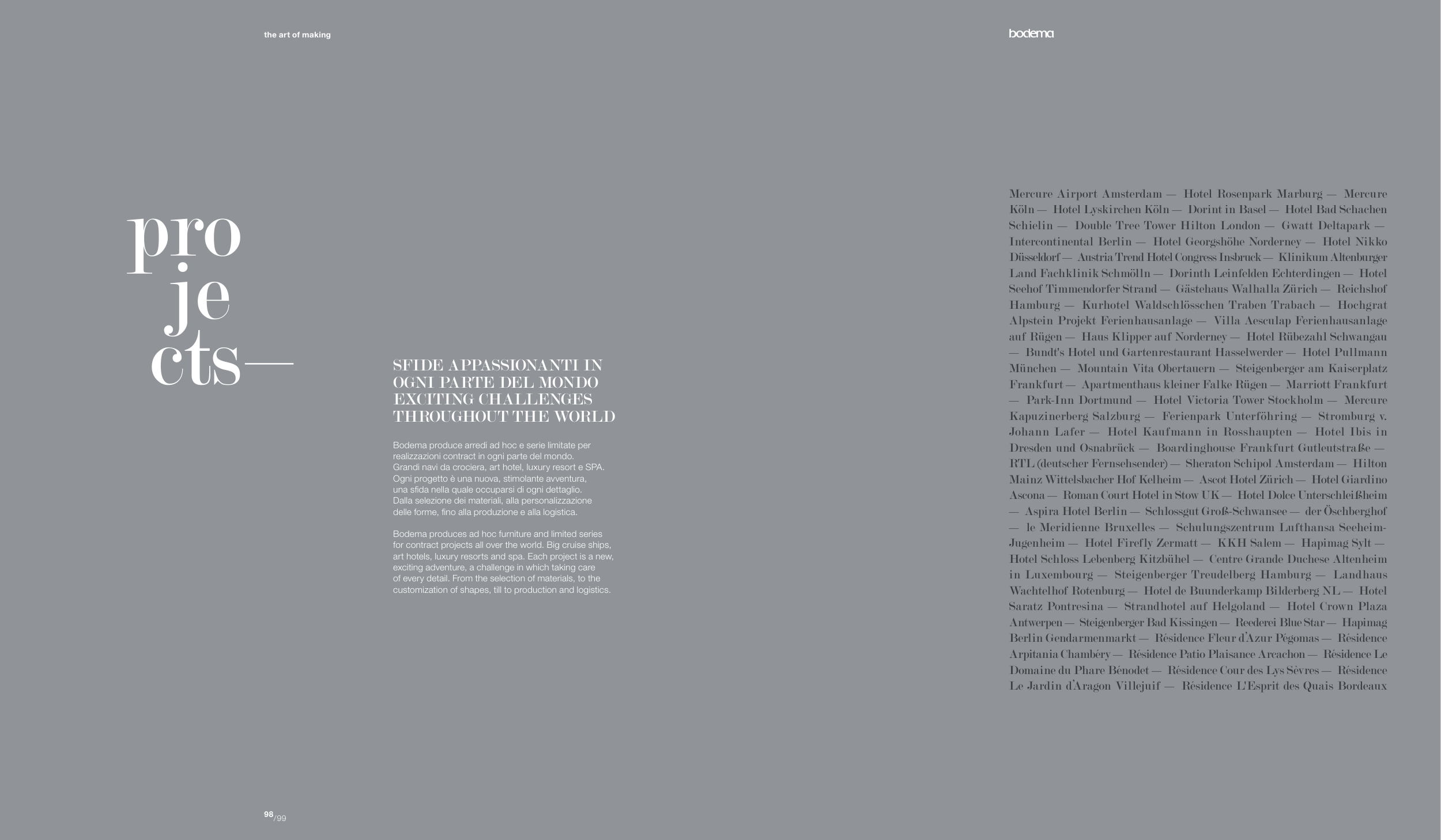 the art of making

bodema

pro
je
cts—

SFIDE APPASSIONANTI IN OGNI PARTE DEL MONDO
EXCITING CHALLENGES THROUGHOUT THE WORLD

Bodema produce arredi ad hoc e serie limitate per realizzazioni contract in ogni parte del mondo. Grandi navi da crociera, art hotel, luxury resort e SPA. Ogni progetto è una nuova, stimolante avventura, una sfida nella quale occuparsi di ogni dettaglio. Dalla selezione dei materiali, alla personalizzazione delle forme, fino alla produzione e alla logistica.

Bodema produces ad hoc furniture and limited series for contract projects all over the world. Big cruise ships, art hotels, luxury resorts and spa. Each project is a new, exciting adventure, a challenge in which taking care of every detail. From the selection of materials, to the customization of shapes, till to production and logistics.

Mercure Airport Amsterdam — Hotel Rosenpark Marburg — Mercure Köln — Hotel Lyskirchen Köln — Dorint in Basel — Hotel Bad Schachen Schielin — Double Tree Tower Hilton London — Gwatt Deltapark — Intercontinental Berlin — Hotel Georgshöhe Norderney — Hotel Nikko Düsseldorf — Austria Trend Hotel Congress Insbruck — Klinikum Altenburger Land Fachklinik Schmölln — Dorinth Leinfelden Echterdingen — Hotel Seehof Timmendorfer Strand — Gästehaus Walhalla Zürich — Reichshof Hamburg — Kurhotel Waldschlösschen Traben Trabach — Hochgrat Alpstein Projekt Ferienhausanlage — Villa Aesculap Ferienhausanlage auf Rügen — Haus Klipper auf Norderney — Hotel Rübezahl Schwangau — Bundt's Hotel und Gartenrestaurant Hasselwerder — Hotel Pullmann München — Mountain Vita Obertauern — Steigenberger am Kaiserplatz Frankfurt — Apartmenthaus kleiner Falke Rügen — Marriott Frankfurt — Park-Inn Dortmund — Hotel Victoria Tower Stockholm — Mercure Kapuzinerberg Salzburg — Ferienpark Unterföhring — Stromburg v. Johann Lafer — Hotel Kaufmann in Rosshaupten — Hotel Ibis in Dresden und Osnabrück — Boardinghouse Frankfurt Gutleutstraße — RTL (deutscher Fernsehsender) — Sheraton Schipol Amsterdam — Hilton Mainz Wittelsbacher Hof Kelheim — Ascot Hotel Zürich — Hotel Giardino Ascona — Roman Court Hotel in Stow UK — Hotel Dolce Unterschleißheim — Aspira Hotel Berlin — Schlossgut Groß-Schwansee — der Öschberghof — le Meridienne Bruxelles — Schulungszentrum Lufthansa Seeheim-Jugenheim — Hotel Firefly Zermatt — KKH Salem — Hapimag Sylt — Hotel Schloss Lebenberg Kitzbühel — Centre Grande Duchese Altenheim in Luxembourg — Steigenberger Treudelberg Hamburg — Landhaus Wachtelhof Rotenburg — Hotel de Buunderkamp Bilderberg NL — Hotel Saratz Pontresina — Strandhotel auf Helgoland — Hotel Crown Plaza Antwerpen — Steigenberger Bad Kissingen — Reederei Blue Star — Hapimag Berlin Gendarmenmarkt — Résidence Fleur d'Azur Pégomas — Résidence Arpitania Chambéry — Résidence Patio Plaisance Arcachon — Résidence Le Domaine du Phare Bénodet — Résidence Cour des Lys Sèvres — Résidence Le Jardin d'Aragon Villejuif — Résidence L'Esprit des Quais Bordeaux

98/99